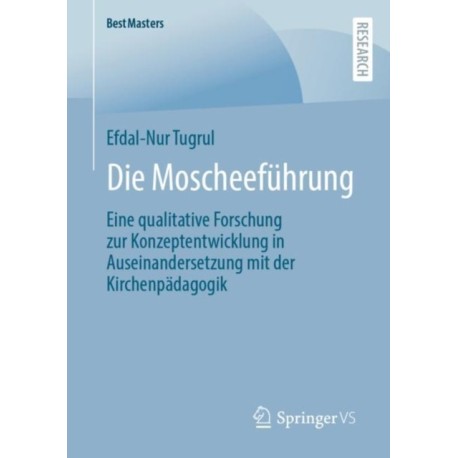 BestMasters

RESEARCH

Efdal-Nur Tugrul

Die Moscheeführung

Eine qualitative Forschung zur Konzeptentwicklung in Auseinandersetzung mit der Kirchenpädagogik

Springer VS